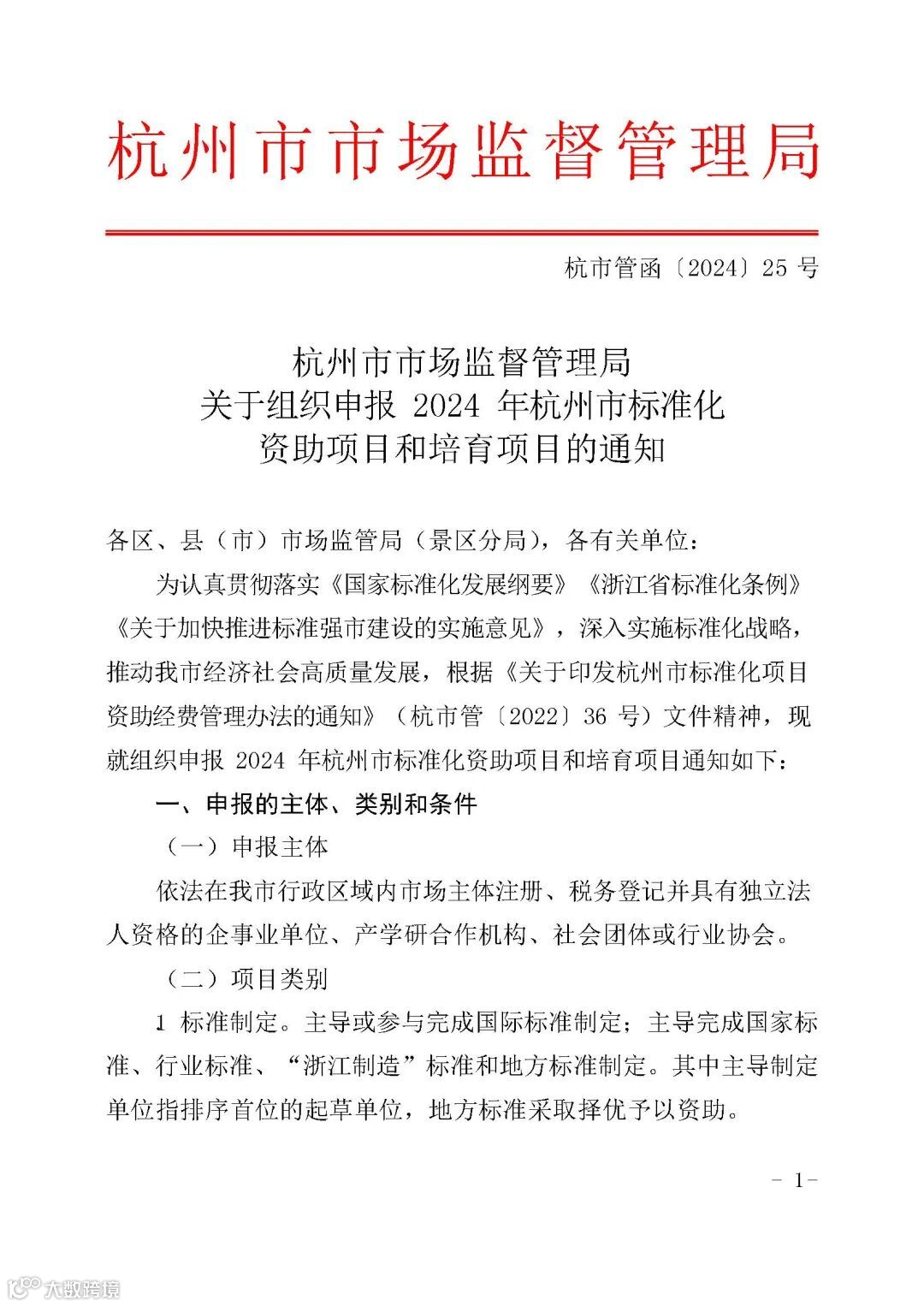 杭州市市场监督管理局

杭市管函〔2024〕25 号

杭州市市场监督管理局
关于组织申报 2024 年杭州市标准化
资助项目和培育项目的通知

各区、县（市）市场监管局（景区分局），各有关单位：

为认真贯彻落实《国家标准化发展纲要》《浙江省标准化条例》《关于加快推进标准强市建设的实施意见》，深入实施标准化战略，推动我市经济社会高质量发展，根据《关于印发杭州市标准化项目资助经费管理办法的通知》（杭市管〔2022〕36 号）文件精神，现就组织申报 2024 年杭州市标准化资助项目和培育项目通知如下：

一、申报的主体、类别和条件

（一）申报主体

依法在我市行政区域内市场主体注册、税务登记并具有独立法人资格的企事业单位、产学研合作机构、社会团体或行业协会。

（二）项目类别

1 标准制定。主导或参与完成国际标准制定；主导完成国家标准、行业标准、“浙江制造”标准和地方标准制定。其中主导制定单位指排序首位的起草单位，地方标准采取择优予以资助。

- 1-

大数跨境